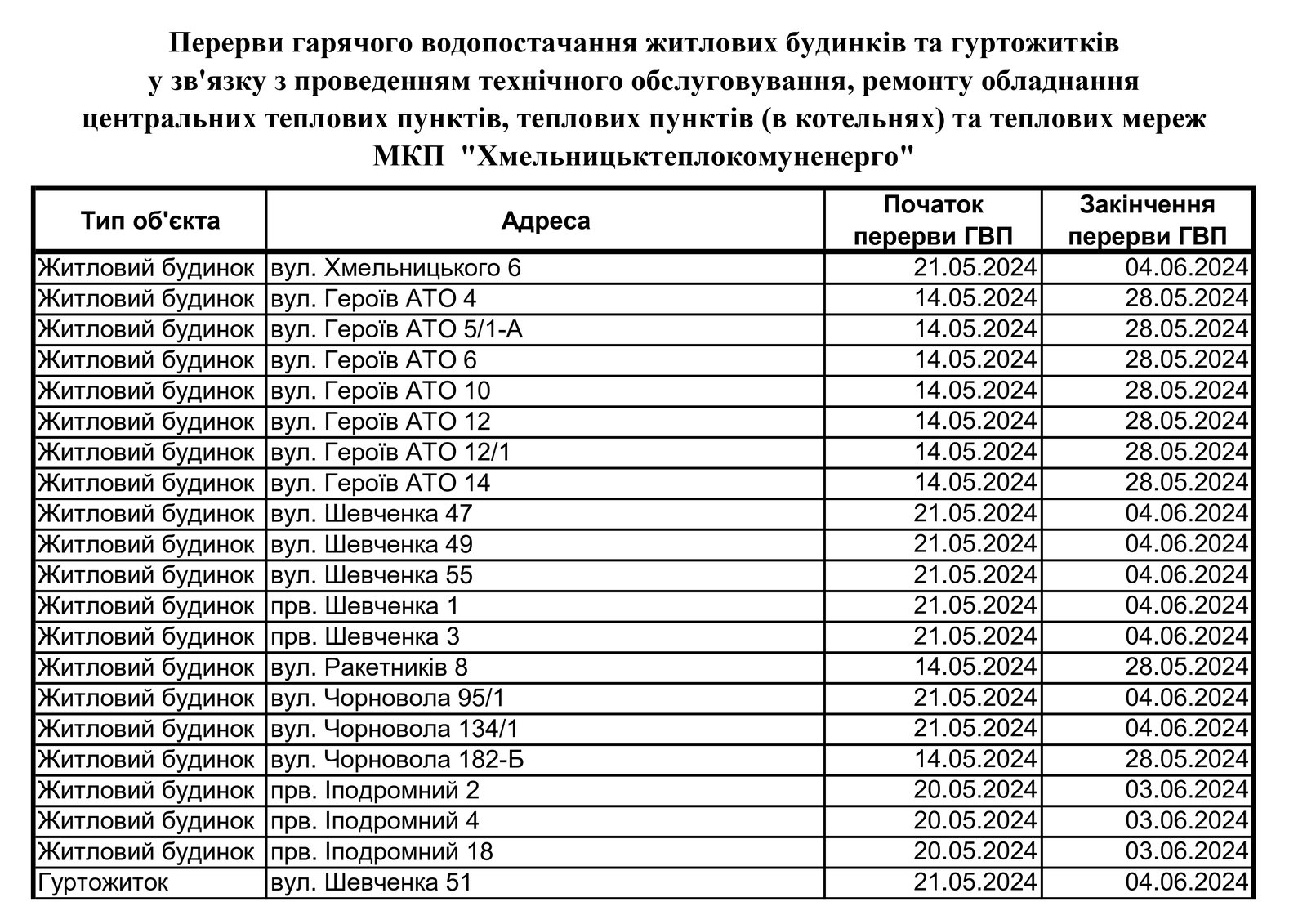 Перерви гарячого водопостачання житлових будинків та гуртожитків у зв'язку з проведенням технічного обслуговування, ремонту обладнання центральних теплових пунктів, теплових пунктів (в котельнях) та теплових мереж МКП "Хмельницьктеплокомуненерго"

| Тип об'єкта | Адреса | Початок перерви ГВП | Закінчення перерви ГВП |
|---|---|---|---|
| Житловий будинок | вул. Хмельницького 6 | 21.05.2024 | 04.06.2024 |
| Житловий будинок | вул. Героїв АТО 4 | 14.05.2024 | 28.05.2024 |
| Житловий будинок | вул. Героїв АТО 5/1-А | 14.05.2024 | 28.05.2024 |
| Житловий будинок | вул. Героїв АТО 6 | 14.05.2024 | 28.05.2024 |
| Житловий будинок | вул. Героїв АТО 10 | 14.05.2024 | 28.05.2024 |
| Житловий будинок | вул. Героїв АТО 12 | 14.05.2024 | 28.05.2024 |
| Житловий будинок | вул. Героїв АТО 12/1 | 14.05.2024 | 28.05.2024 |
| Житловий будинок | вул. Героїв АТО 14 | 14.05.2024 | 28.05.2024 |
| Житловий будинок | вул. Шевченка 47 | 21.05.2024 | 04.06.2024 |
| Житловий будинок | вул. Шевченка 49 | 21.05.2024 | 04.06.2024 |
| Житловий будинок | вул. Шевченка 55 | 21.05.2024 | 04.06.2024 |
| Житловий будинок | прв. Шевченка 1 | 21.05.2024 | 04.06.2024 |
| Житловий будинок | прв. Шевченка 3 | 21.05.2024 | 04.06.2024 |
| Житловий будинок | вул. Ракетників 8 | 14.05.2024 | 28.05.2024 |
| Житловий будинок | вул. Чорновола 95/1 | 21.05.2024 | 04.06.2024 |
| Житловий будинок | вул. Чорновола 134/1 | 21.05.2024 | 04.06.2024 |
| Житловий будинок | вул. Чорновола 182-Б | 14.05.2024 | 28.05.2024 |
| Житловий будинок | прв. Іподромний 2 | 20.05.2024 | 03.06.2024 |
| Житловий будинок | прв. Іподромний 4 | 20.05.2024 | 03.06.2024 |
| Житловий будинок | прв. Іподромний 18 | 20.05.2024 | 03.06.2024 |
| Гуртожиток | вул. Шевченка 51 | 21.05.2024 | 04.06.2024 |